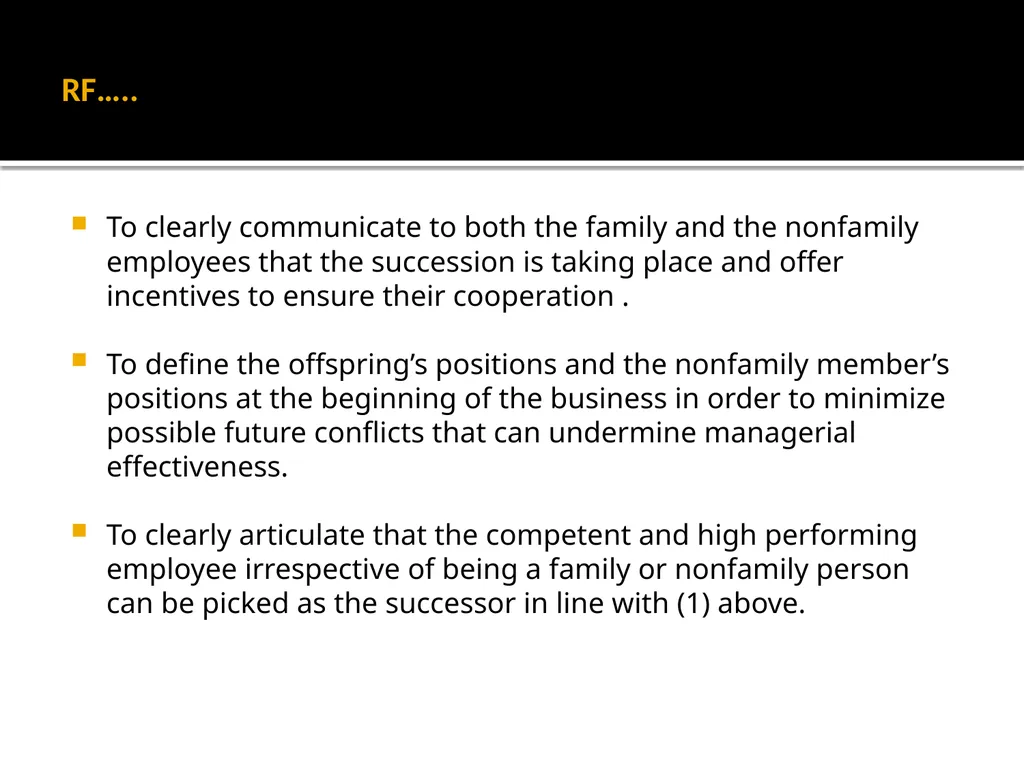 RF…..

To clearly communicate to both the family and the nonfamily employees that the succession is taking place and offer incentives to ensure their cooperation .

To define the offspring’s positions and the nonfamily member’s positions at the beginning of the business in order to minimize possible future conflicts that can undermine managerial effectiveness.

To clearly articulate that the competent and high performing employee irrespective of being a family or nonfamily person can be picked as the successor in line with (1) above.